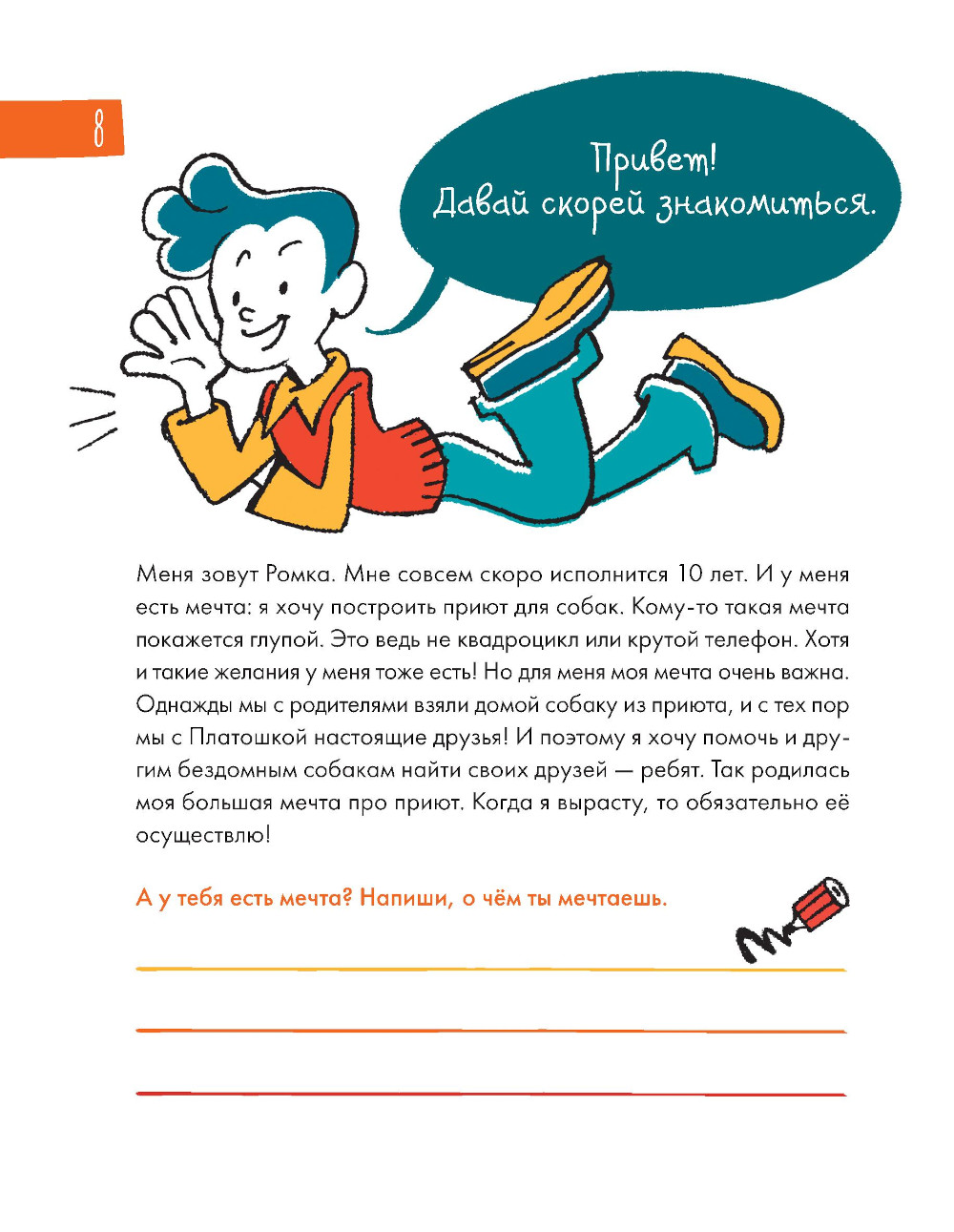 8

Привет!
Давай скорей знакомиться.

Меня зовут Ромка. Мне совсем скоро исполнится 10 лет. И у меня есть мечта: я хочу построить приют для собак. Кому-то такая мечта покажется глупой. Это ведь не квадроцикл или крутой телефон. Хотя и такие желания у меня тоже есть! Но для меня моя мечта очень важна. Однажды мы с родителями взяли домой собаку из приюта, и с тех пор мы с Платошкой настоящие друзья! И поэтому я хочу помочь и другим бездомным собакам найти своих друзей — ребят. Так родилась моя большая мечта про приют. Когда я вырасту, то обязательно её осуществлю!

А у тебя есть мечта? Напиши, о чём ты мечтаешь.